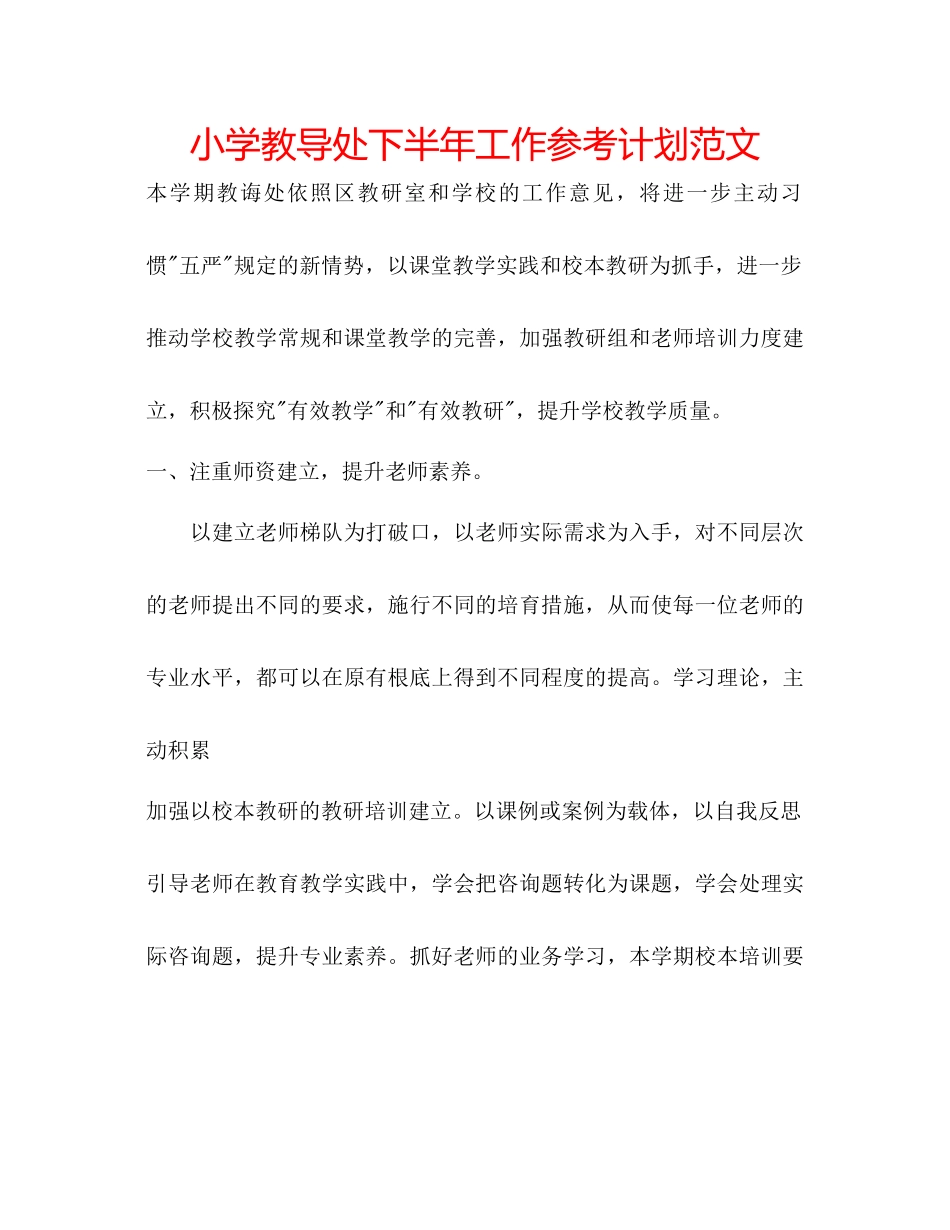 小学教导处下半年工作参考计划范文

本学期教诲处依照区教研室和学校的工作意见，将进一步主动习惯"五严"规定的新情势，以课堂教学实践和校本教研为抓手，进一步推动学校教学常规和课堂教学的完善，加强教研组和老师培训力度建立，积极探究"有效教学"和"有效教研"，提升学校教学质量。

一、注重师资建立，提升老师素养。

以建立老师梯队为打破口，以老师实际需求为入手，对不同层次的老师提出不同的要求，施行不同的培育措施，从而使每一位老师的专业水平，都可以在原有根底上得到不同程度的提高。学习理论，主动积累

加强以校本教研的教研培训建立。以课例或案例为载体，以自我反思引导老师在教育教学实践中，学会把咨询题转化为课题，学会处理实际咨询题，提升专业素养。抓好老师的业务学习，本学期校本培训要